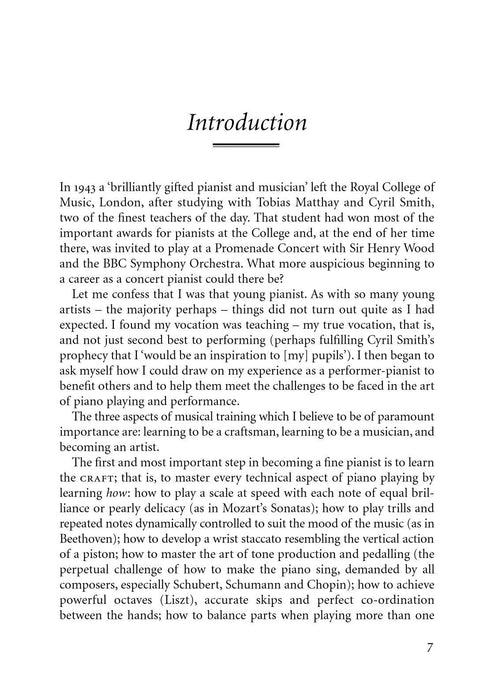 Introduction

In 1943 a 'brilliantly gifted pianist and musician' left the Royal College of Music, London, after studying with Tobias Matthay and Cyril Smith, two of the finest teachers of the day. That student had won most of the important awards for pianists at the College and, at the end of her time there, was invited to play at a Promenade Concert with Sir Henry Wood and the BBC Symphony Orchestra. What more auspicious beginning to a career as a concert pianist could there be?

Let me confess that I was that young pianist. As with so many young artists – the majority perhaps – things did not turn out quite as I had expected. I found my vocation was teaching – my true vocation, that is, and not just second best to performing (perhaps fulfilling Cyril Smith's prophecy that I 'would be an inspiration to [my] pupils'). I then began to ask myself how I could draw on my experience as a performer-pianist to benefit others and to help them meet the challenges to be faced in the art of piano playing and performance.

The three aspects of musical training which I believe to be of paramount importance are: learning to be a craftsman, learning to be a musician, and becoming an artist.

The first and most important step in becoming a fine pianist is to learn the CRAFT; that is, to master every technical aspect of piano playing by learning how: how to play a scale at speed with each note of equal brilliance or pearly delicacy (as in Mozart's Sonatas); how to play trills and repeated notes dynamically controlled to suit the mood of the music (as in Beethoven); how to develop a wrist staccato resembling the vertical action of a piston; how to master the art of tone production and pedalling (the perpetual challenge of how to make the piano sing, demanded by all composers, especially Schubert, Schumann and Chopin); how to achieve powerful octaves (Liszt), accurate skips and perfect co-ordination between the hands; how to balance parts when playing more than one

7